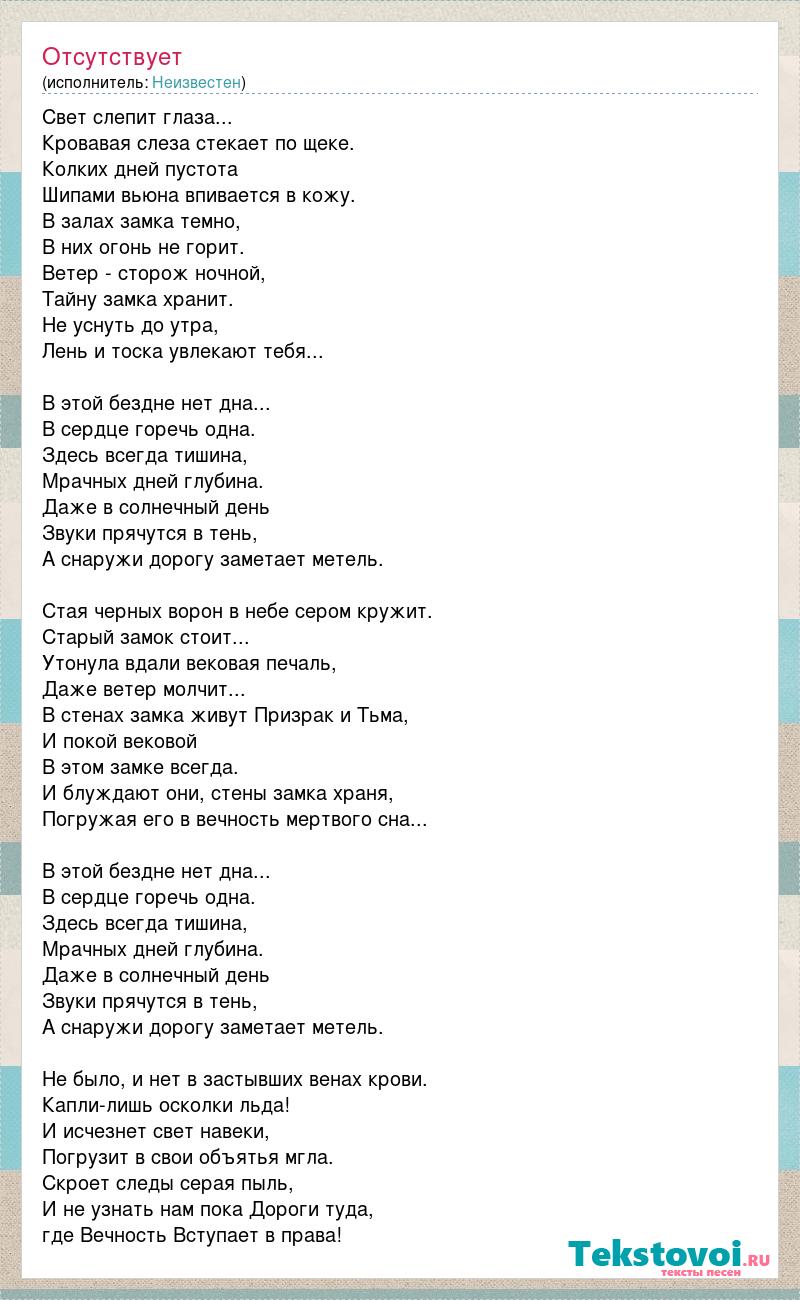 Отсутствует
(исполнитель: Неизвестен)

Свет слепит глаза...
Кровавая слеза стекает по щеке.
Колких дней пустота
Шипами вьюна впивается в кожу.
В залах замка темно,
В них огонь не горит.
Ветер - сторож ночной,
Тайну замка хранит.
Не уснуть до утра,
Лень и тоска увлекают тебя...

В этой бездне нет дна...
В сердце горечь одна.
Здесь всегда тишина,
Мрачных дней глубина.
Даже в солнечный день
Звуки прячутся в тень,
А снаружи дорогу заметает метель.

Стая черных ворон в небе сером кружит.
Старый замок стоит...
Утонула вдали вековая печаль,
Даже ветер молчит...
В стенах замка живут Призрак и Тьма,
И покой вековой
В этом замке всегда.
И блуждают они, стены замка храня,
Погружая его в вечность мертвого сна...

В этой бездне нет дна...
В сердце горечь одна.
Здесь всегда тишина,
Мрачных дней глубина.
Даже в солнечный день
Звуки прячутся в тень,
А снаружи дорогу заметает метель.

Не было, и нет в застывших венах крови.
Капли-лишь осколки льда!
И исчезнет свет навеки,
Погрузит в свои объятья мгла.
Скроет следы серая пыль,
И не узнать нам пока Дороги туда,
где Вечность Вступает в права!

Tekstovoi.RU
тексты песен